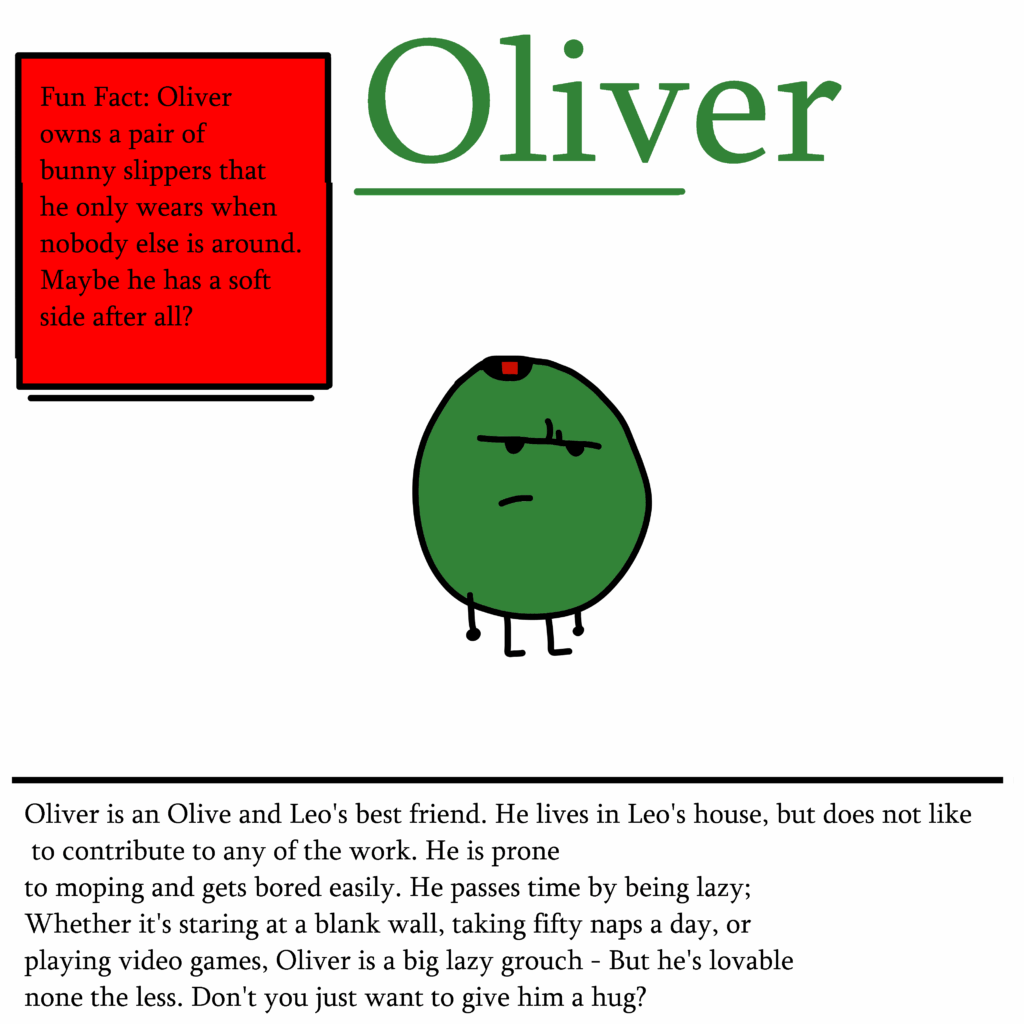 Fun Fact: Oliver owns a pair of bunny slippers that he only wears when nobody else is around. Maybe he has a soft side after all?

Oliver

Oliver is an Olive and Leo's best friend. He lives in Leo's house, but does not like to contribute to any of the work. He is prone to moping and gets bored easily. He passes time by being lazy; Whether it's staring at a blank wall, taking fifty naps a day, or playing video games, Oliver is a big lazy grouch - But he's lovable none the less. Don't you just want to give him a hug?